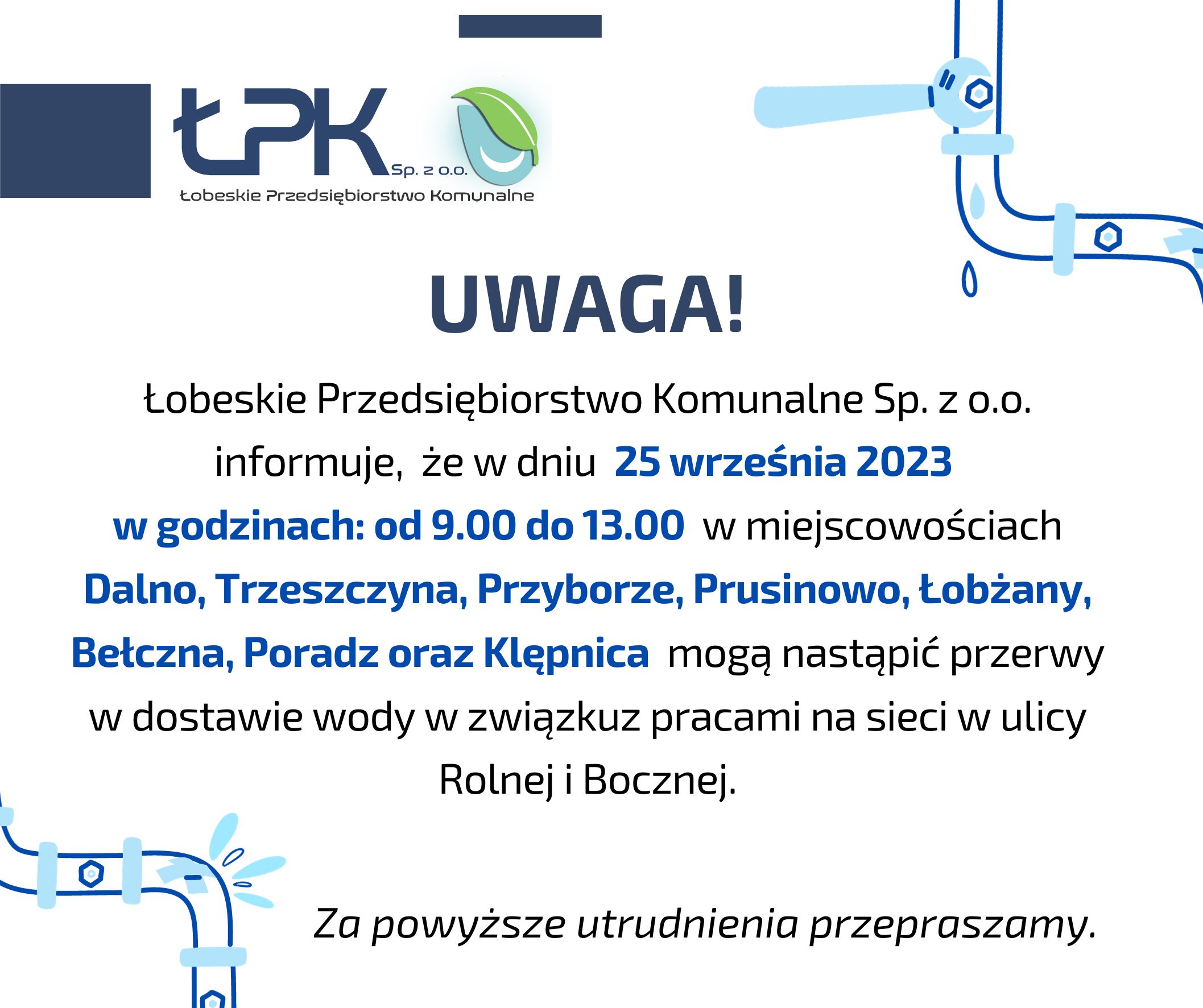 ŁPK Sp. z o.o.
Łobeskie Przedsiębiorstwo Komunalne

UWAGA!

Łobeskie Przedsiębiorstwo Komunalne Sp. z o.o. informuje, że w dniu 25 września 2023 w godzinach: od 9.00 do 13.00 w miejscowościach Dalno, Trzeszczyna, Przyborze, Prusinowo, Łobżany, Bełczna, Poradz oraz Klępnica mogą nastąpić przerwy w dostawie wody w związkuz pracami na sieci w ulicy Rolnej i Bocznej.

Za powyższe utrudnienia przepraszamy.